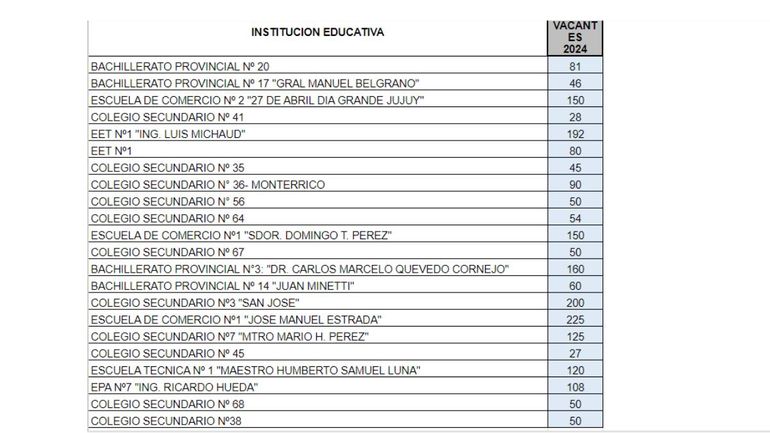 | INSTITUCION EDUCATIVA | VACANTES 2024 |
|---|---|
| BACHILLERATO PROVINCIAL Nº 20 | 81 |
| BACHILLERATO PROVINCIAL Nº 17 "GRAL MANUEL BELGRANO" | 46 |
| ESCUELA DE COMERCIO Nº 2 "27 DE ABRIL DIA GRANDE JUJUY" | 150 |
| COLEGIO SECUNDARIO Nº 41 | 28 |
| EET Nº1 "ING. LUIS MICHAUD" | 192 |
| EET Nº1 | 80 |
| COLEGIO SECUNDARIO Nº 35 | 45 |
| COLEGIO SECUNDARIO N° 36- MONTERRICO | 90 |
| COLEGIO SECUNDARIO N° 56 | 50 |
| COLEGIO SECUNDARIO Nº 64 | 54 |
| ESCUELA DE COMERCIO Nº1 "SDOR. DOMINGO T. PEREZ" | 150 |
| COLEGIO SECUNDARIO Nº 67 | 50 |
| BACHILLERATO PROVINCIAL N°3: "DR. CARLOS MARCELO QUEVEDO CORNEJO" | 160 |
| BACHILLERATO PROVINCIAL Nº 14 "JUAN MINETTI" | 60 |
| COLEGIO SECUNDARIO Nº3 "SAN JOSE" | 200 |
| ESCUELA DE COMERCIO Nº1 "JOSE MANUEL ESTRADA" | 225 |
| COLEGIO SECUNDARIO Nº7 "MTRO MARIO H. PEREZ" | 125 |
| COLEGIO SECUNDARIO Nº 45 | 27 |
| ESCUELA TECNICA Nº 1 "MAESTRO HUMBERTO SAMUEL LUNA" | 120 |
| EPA Nº7 "ING. RICARDO HUEDA" | 108 |
| COLEGIO SECUNDARIO Nº 68 | 50 |
| COLEGIO SECUNDARIO Nº38 | 50 |